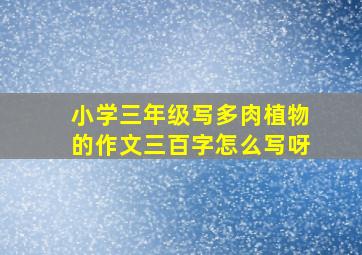 小学三年级写多肉植物的作文三百字怎么写呀